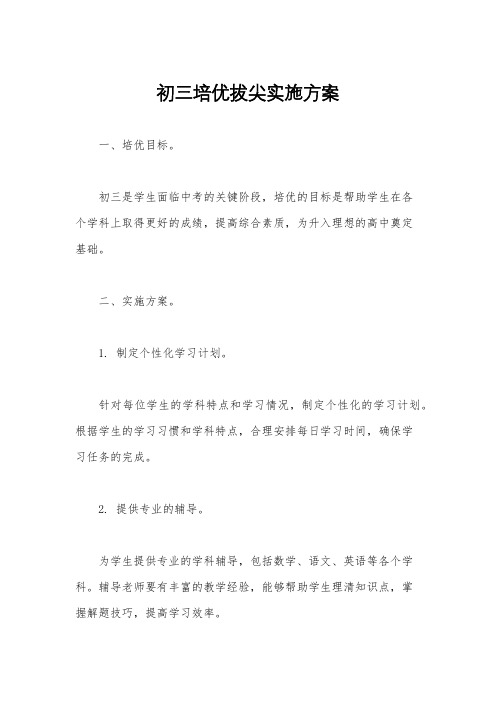 初三培优拔尖实施方案

一、培优目标。

初三是学生面临中考的关键阶段，培优的目标是帮助学生在各个学科上取得更好的成绩，提高综合素质，为升入理想的高中奠定基础。

二、实施方案。

1. 制定个性化学习计划。

针对每位学生的学科特点和学习情况，制定个性化的学习计划。根据学生的学习习惯和学科特点，合理安排每日学习时间，确保学习任务的完成。

2. 提供专业的辅导。

为学生提供专业的学科辅导，包括数学、语文、英语等各个学科。辅导老师要有丰富的教学经验，能够帮助学生理清知识点，掌握解题技巧，提高学习效率。